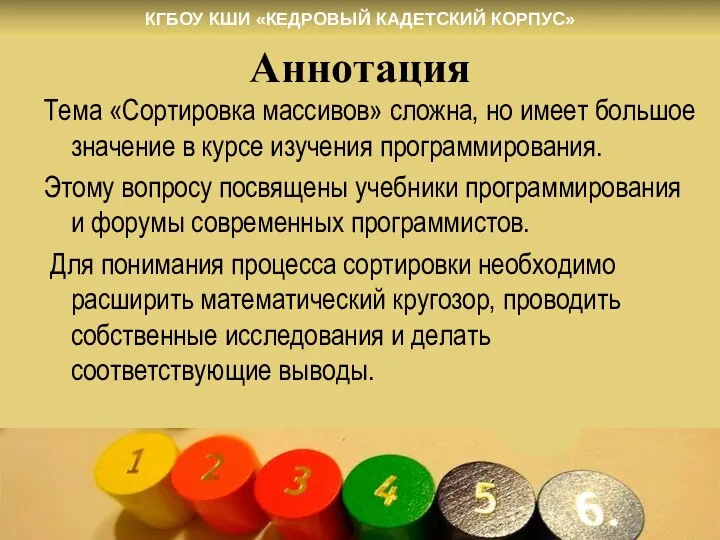 КГБОУ КШИ «КЕДРОВЫЙ КАДЕТСКИЙ КОРПУС»

Аннотация

Тема «Сортировка массивов» сложна, но имеет большое значение в курсе изучения программирования.

Этому вопросу посвящены учебники программирования и форумы современных программистов.

Для понимания процесса сортировки необходимо расширить математический кругозор, проводить собственные исследования и делать соответствующие выводы.

1 2 3 4 5 6.